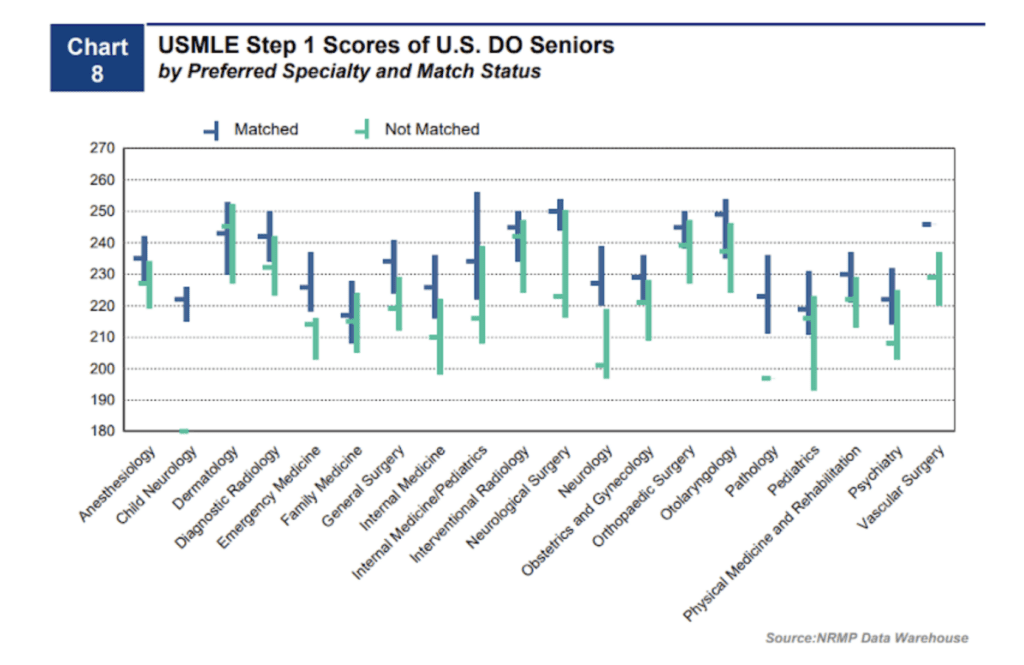 Chart 8

USMLE Step 1 Scores of U.S. DO Seniors
by Preferred Specialty and Match Status

Matched
Not Matched

270
260
250
240
230
220
210
200
190
180

Anesthesiology
Child Neurology
Dermatology
Diagnostic Radiology
Emergency Medicine
Family Medicine
General Surgery
Internal Medicine
Internal Medicine/Pediatrics
Interventional Radiology
Neurological Surgery
Neurology
Obstetrics and Gynecology
Orthopaedic Surgery
Otolaryngology
Pathology
Pediatrics
Physical Medicine and Rehabilitation
Psychiatry
Vascular Surgery

Source:NRMP Data Warehouse